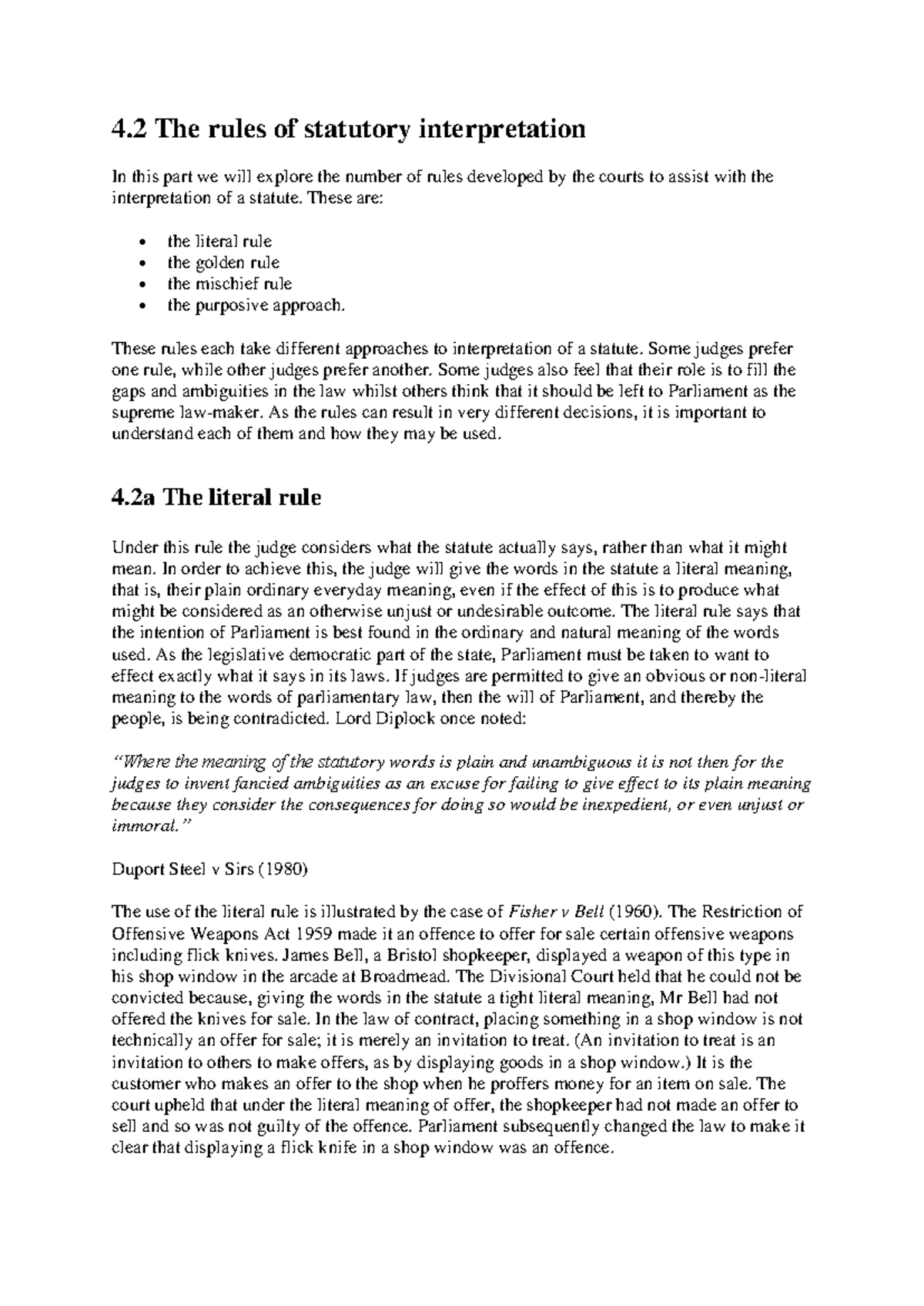 4.2 The rules of statutory interpretation

In this part we will explore the number of rules developed by the courts to assist with the interpretation of a statute. These are:

• the literal rule
• the golden rule
• the mischief rule
• the purposive approach.

These rules each take different approaches to interpretation of a statute. Some judges prefer one rule, while other judges prefer another. Some judges also feel that their role is to fill the gaps and ambiguities in the law whilst others think that it should be left to Parliament as the supreme law-maker. As the rules can result in very different decisions, it is important to understand each of them and how they may be used.

4.2a The literal rule

Under this rule the judge considers what the statute actually says, rather than what it might mean. In order to achieve this, the judge will give the words in the statute a literal meaning, that is, their plain ordinary everyday meaning, even if the effect of this is to produce what might be considered as an otherwise unjust or undesirable outcome. The literal rule says that the intention of Parliament is best found in the ordinary and natural meaning of the words used. As the legislative democratic part of the state, Parliament must be taken to want to effect exactly what it says in its laws. If judges are permitted to give an obvious or non-literal meaning to the words of parliamentary law, then the will of Parliament, and thereby the people, is being contradicted. Lord Diplock once noted:

"Where the meaning of the statutory words is plain and unambiguous it is not then for the judges to invent fancied ambiguities as an excuse for failing to give effect to its plain meaning because they consider the consequences for doing so would be inexpedient, or even unjust or immoral."

Duport Steel v Sirs (1980)

The use of the literal rule is illustrated by the case of Fisher v Bell (1960). The Restriction of Offensive Weapons Act 1959 made it an offence to offer for sale certain offensive weapons including flick knives. James Bell, a Bristol shopkeeper, displayed a weapon of this type in his shop window in the arcade at Broadmead. The Divisional Court held that he could not be convicted because, giving the words in the statute a tight literal meaning, Mr Bell had not offered the knives for sale. In the law of contract, placing something in a shop window is not technically an offer for sale; it is merely an invitation to treat. (An invitation to treat is an invitation to others to make offers, as by displaying goods in a shop window.) It is the customer who makes an offer to the shop when he proffers money for an item on sale. The court upheld that under the literal meaning of offer, the shopkeeper had not made an offer to sell and so was not guilty of the offence. Parliament subsequently changed the law to make it clear that displaying a flick knife in a shop window was an offence.